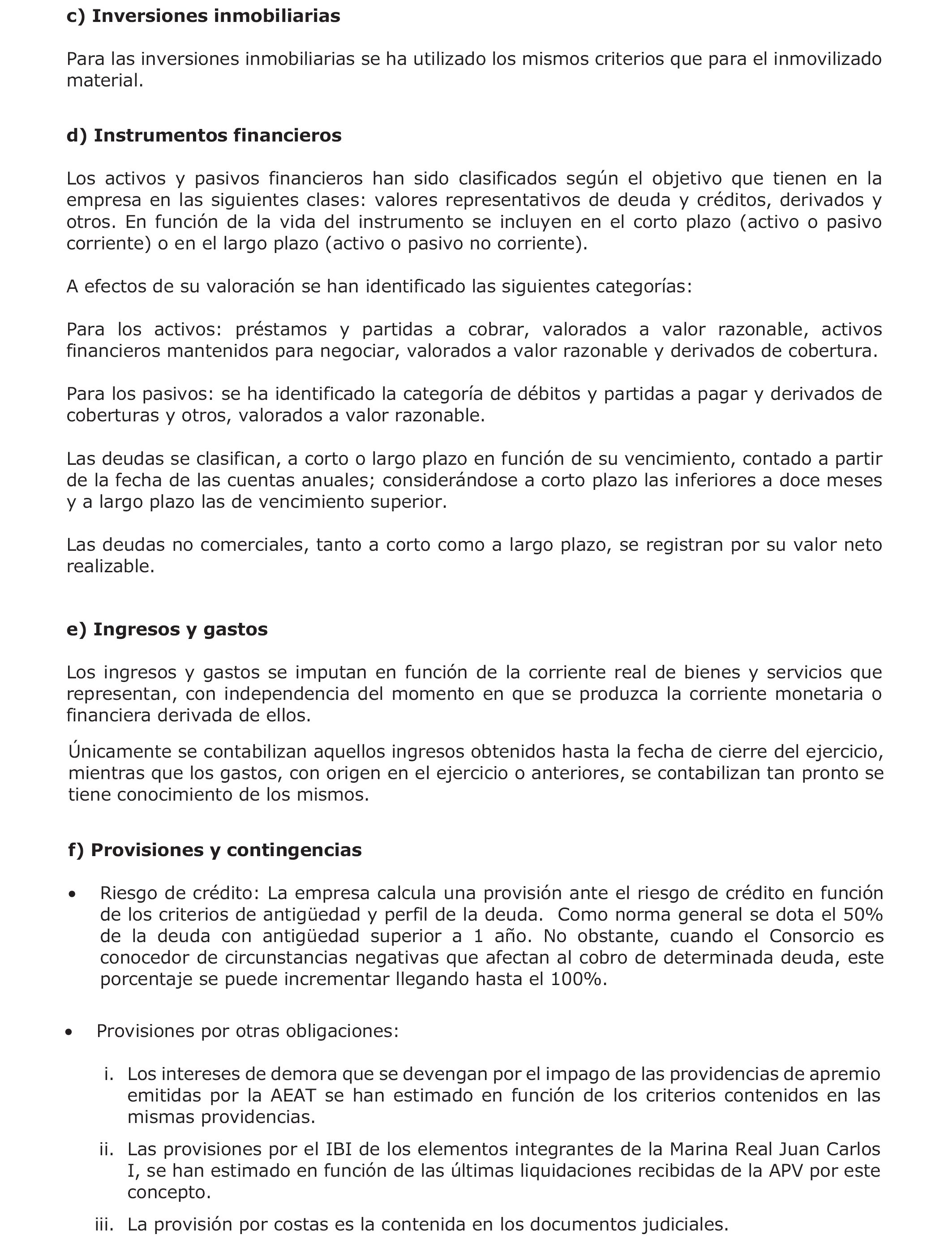 c) Inversiones inmobiliarias

Para las inversiones inmobiliarias se ha utilizado los mismos criterios que para el inmovilizado material.

d) Instrumentos financieros

Los activos y pasivos financieros han sido clasificados según el objetivo que tienen en la empresa en las siguientes clases: valores representativos de deuda y créditos, derivados y otros. En función de la vida del instrumento se incluyen en el corto plazo (activo o pasivo corriente) o en el largo plazo (activo o pasivo no corriente).

A efectos de su valoración se han identificado las siguientes categorías:

Para los activos: préstamos y partidas a cobrar, valorados a valor razonable, activos financieros mantenidos para negociar, valorados a valor razonable y derivados de cobertura.

Para los pasivos: se ha identificado la categoría de débitos y partidas a pagar y derivados de coberturas y otros, valorados a valor razonable.

Las deudas se clasifican, a corto o largo plazo en función de su vencimiento, contado a partir de la fecha de las cuentas anuales; considerándose a corto plazo las inferiores a doce meses y a largo plazo las de vencimiento superior.

Las deudas no comerciales, tanto a corto como a largo plazo, se registran por su valor neto realizable.

e) Ingresos y gastos

Los ingresos y gastos se imputan en función de la corriente real de bienes y servicios que representan, con independencia del momento en que se produzca la corriente monetaria o financiera derivada de ellos.

Únicamente se contabilizan aquellos ingresos obtenidos hasta la fecha de cierre del ejercicio, mientras que los gastos, con origen en el ejercicio o anteriores, se contabilizan tan pronto se tiene conocimiento de los mismos.

f) Provisiones y contingencias

• Riesgo de crédito: La empresa calcula una provisión ante el riesgo de crédito en función de los criterios de antigüedad y perfil de la deuda. Como norma general se dota el 50% de la deuda con antigüedad superior a 1 año. No obstante, cuando el Consorcio es conocedor de circunstancias negativas que afectan al cobro de determinada deuda, este porcentaje se puede incrementar llegando hasta el 100%.

• Provisiones por otras obligaciones:

i. Los intereses de demora que se devengan por el impago de las providencias de apremio emitidas por la AEAT se han estimado en función de los criterios contenidos en las mismas providencias.

ii. Las provisiones por el IBI de los elementos integrantes de la Marina Real Juan Carlos I, se han estimado en función de las últimas liquidaciones recibidas de la APV por este concepto.

iii. La provisión por costas es la contenida en los documentos judiciales.